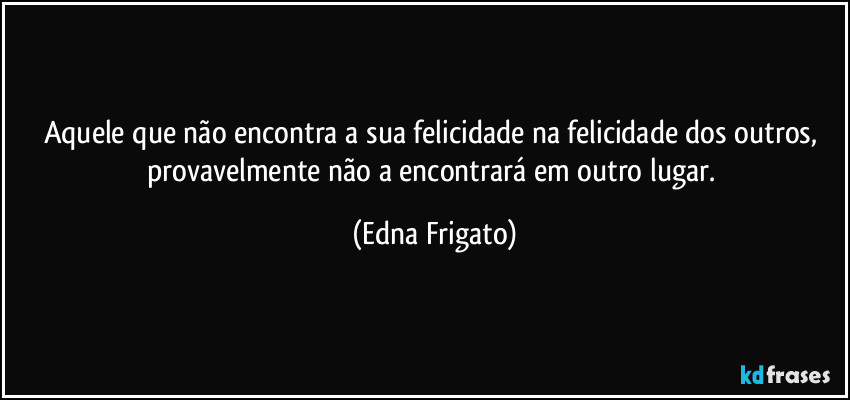 Aquele que não encontra a sua felicidade na felicidade dos outros, provavelmente não a encontrará em outro lugar.

(Edna Frigato)

kdfrases